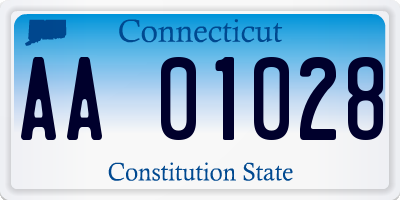 Connecticut

AA 01028

Constitution State